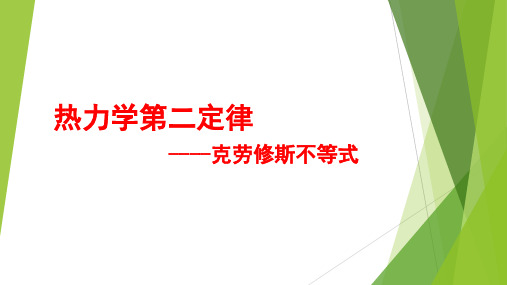 热力学第二定律

——克劳修斯不等式